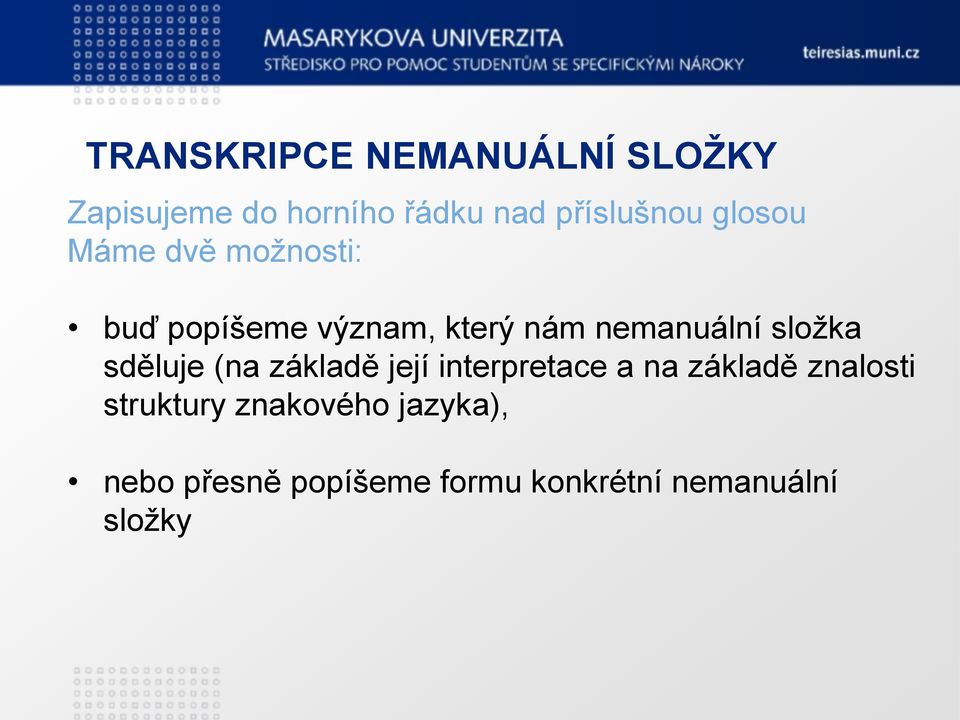 MASARYKOVA UNIVERZITA
STŘEDISKO PRO POMOC STUDENTŮM SE SPECIFICKÝMI NÁROKY

teiresias.muni.cz

TRANSKRIPCE NEMANUÁLNÍ SLOŽKY

Zapisujeme do horního řádku nad příslušnou glosou
Máme dvě možnosti:

• buď popíšeme význam, který nám nemanuální složka sděluje (na základě její interpretace a na základě znalosti struktury znakového jazyka),

• nebo přesně popíšeme formu konkrétní nemanuální složky